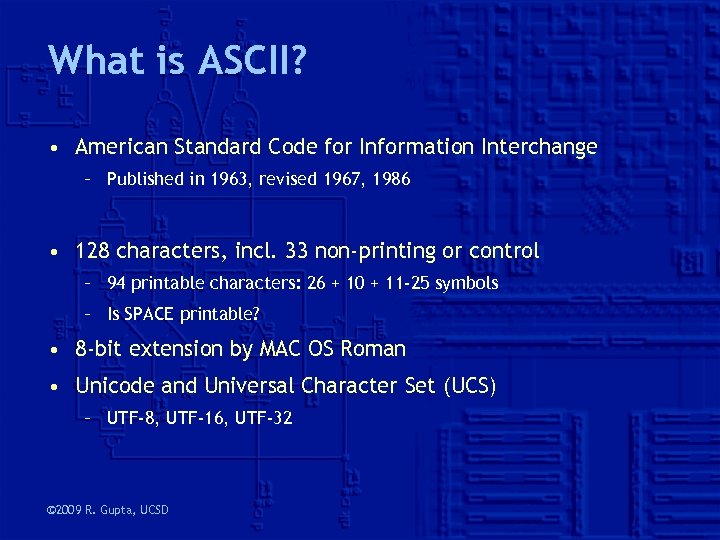 What is ASCII?

• American Standard Code for Information Interchange
– Published in 1963, revised 1967, 1986

• 128 characters, incl. 33 non-printing or control
– 94 printable characters: 26 + 10 + 11-25 symbols
– Is SPACE printable?

• 8-bit extension by MAC OS Roman

• Unicode and Universal Character Set (UCS)
– UTF-8, UTF-16, UTF-32

©2009 R. Gupta, UCSD